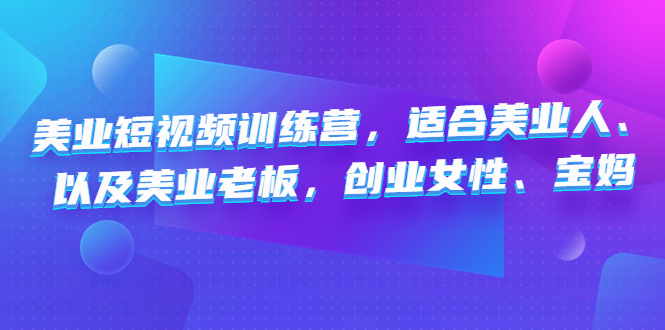 美业短视频训练营，适合美业人、以及美业老板，创业女性、宝妈